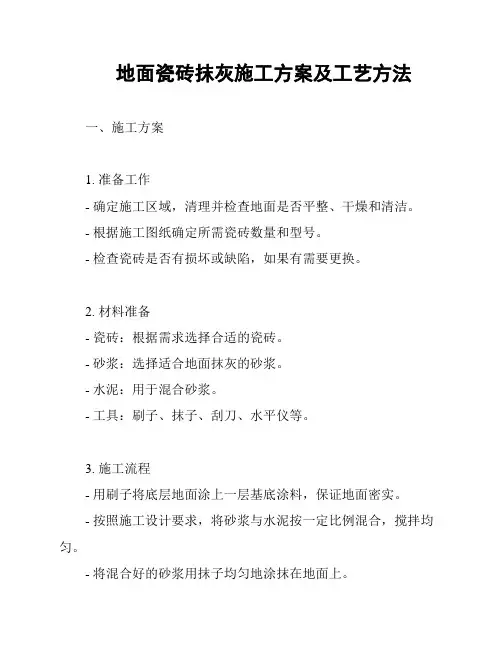 地面瓷砖抹灰施工方案及工艺方法

一、施工方案

1. 准备工作
- 确定施工区域，清理并检查地面是否平整、干燥和清洁。
- 根据施工图纸确定所需瓷砖数量和型号。
- 检查瓷砖是否有损坏或缺陷，如果有需要更换。

2. 材料准备
- 瓷砖：根据需求选择合适的瓷砖。
- 砂浆：选择适合地面抹灰的砂浆。
- 水泥：用于混合砂浆。
- 工具：刷子、抹子、刮刀、水平仪等。

3. 施工流程
- 用刷子将底层地面涂上一层基底涂料，保证地面密实。
- 按照施工设计要求，将砂浆与水泥按一定比例混合，搅拌均匀。
- 将混合好的砂浆用抹子均匀地涂抹在地面上。